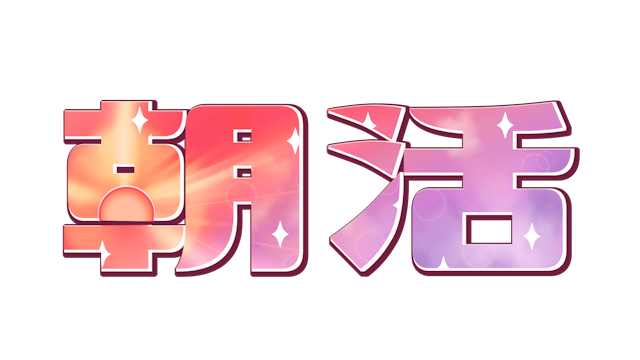 朝活